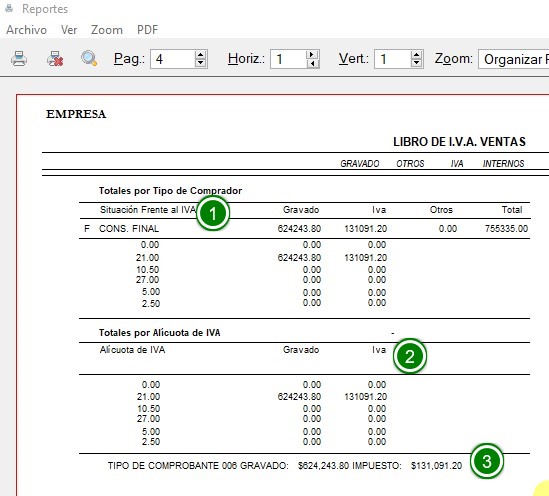 Reportes

Archivo Ver Zoom PDF

Pag.: 4 Horiz.: 1 Vert.: 1 Zoom: Organizar P

EMPRESA

LIBRO DE I.V.A. VENTAS

GRAVADO OTROS IVA INTERNOS

Totales por Tipo de Comprador

| | Situación Frente al IVA | Gravado | Iva | Otros | Total |
|---|---|---|---|---|---|
| F | CONS. FINAL | 624243.80 | 131091.20 | 0.00 | 755335.00 |
| | 0.00 | 0.00 | 0.00 | | |
| | 21.00 | 624243.80 | 131091.20 | | |
| | 10.50 | 0.00 | 0.00 | | |
| | 27.00 | 0.00 | 0.00 | | |
| | 5.00 | 0.00 | 0.00 | | |
| | 2.50 | 0.00 | 0.00 | | |

1

Totales por Alícuota de IVA -

| Alícuota de IVA | Gravado | Iva |
|---|---|---|
| 0.00 | 0.00 | 0.00 |
| 21.00 | 624243.80 | 131091.20 |
| 10.50 | 0.00 | 0.00 |
| 27.00 | 0.00 | 0.00 |
| 5.00 | 0.00 | 0.00 |
| 2.50 | 0.00 | 0.00 |

2

TIPO DE COMPROBANTE 006 GRAVADO: $624,243.80 IMPUESTO: $131,091.20

3